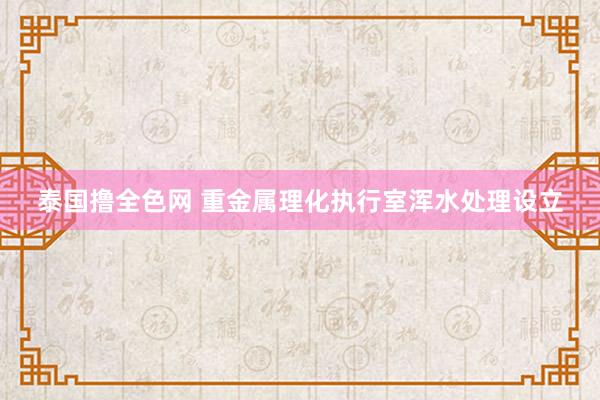 泰国撸全色网 重金属理化执行室浑水处理设立